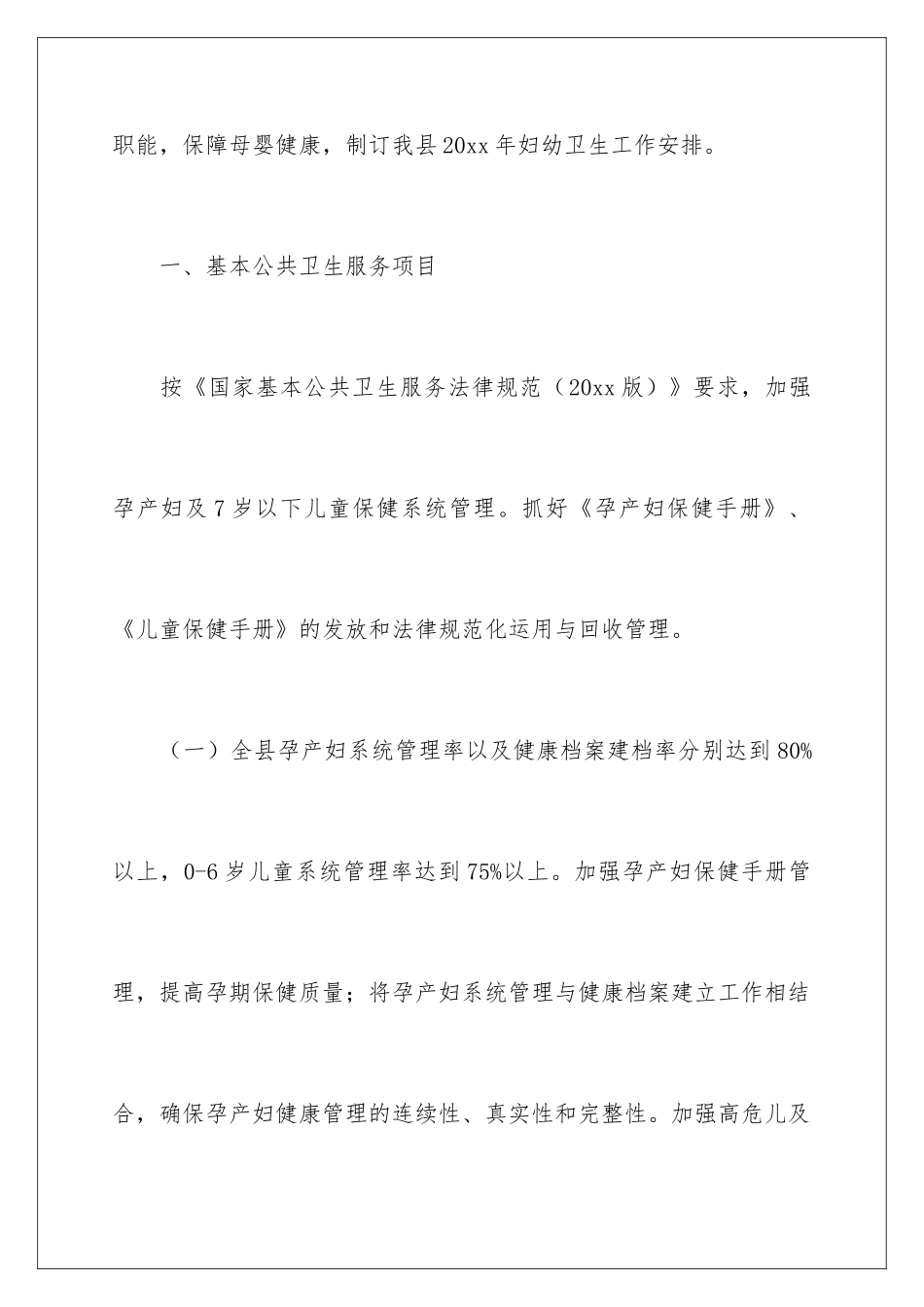 职能，保障母婴健康，制订我县20xx年妇幼卫生工作安排。

一、基本公共卫生服务项目

按《国家基本公共卫生服务法律规范（20xx版）》要求，加强孕产妇及7岁以下儿童保健系统管理。抓好《孕产妇保健手册》、《儿童保健手册》的发放和法律规范化运用与回收管理。

（一）全县孕产妇系统管理率以及健康档案建档率分别达到80%以上，0-6岁儿童系统管理率达到75%以上。加强孕产妇保健手册管理，提高孕期保健质量；将孕产妇系统管理与健康档案建立工作相结合，确保孕产妇健康管理的连续性、真实性和完整性。加强高危儿及